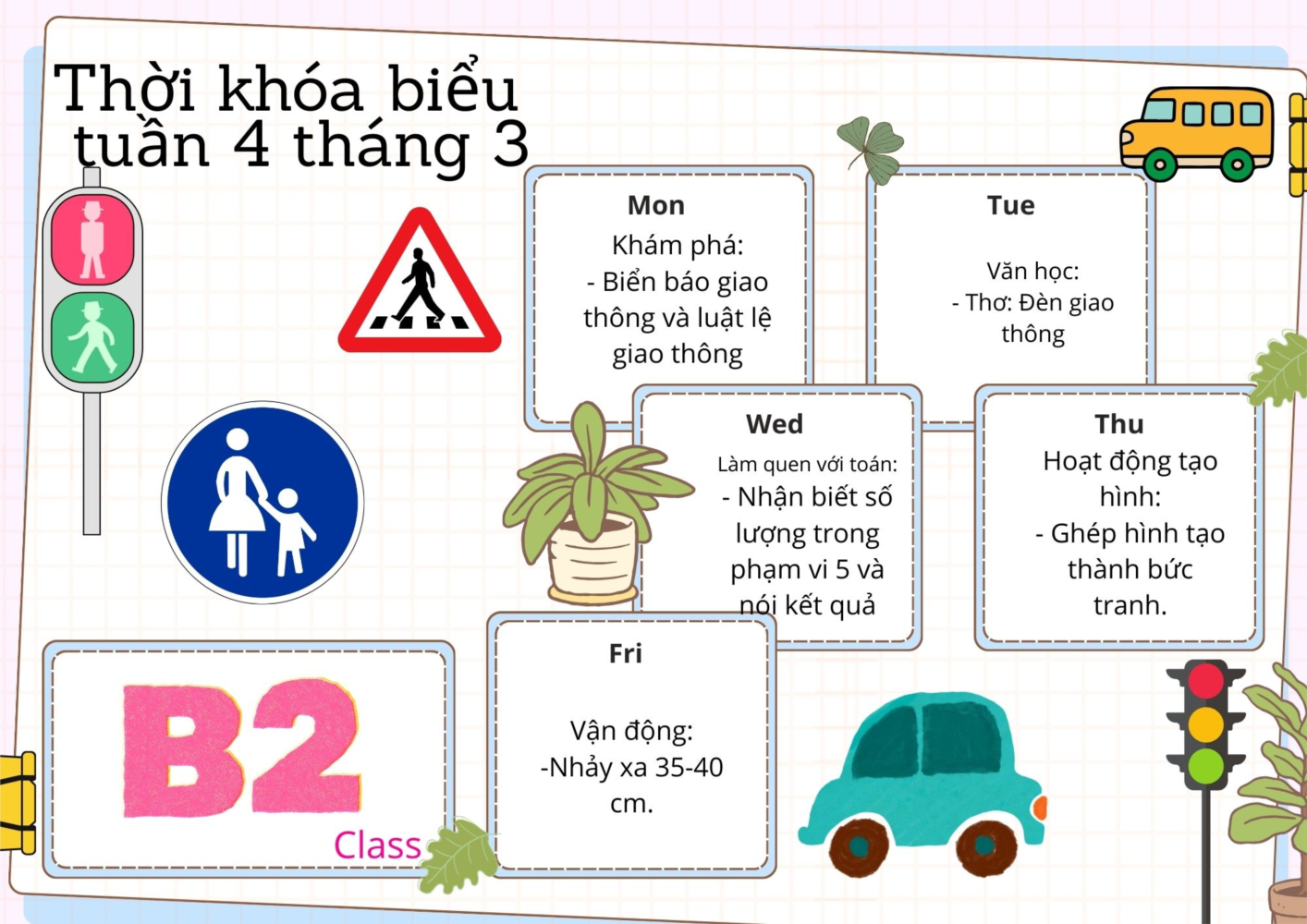 Thời khóa biểu tuần 4 tháng 3

Mon
Khám phá:
- Biển báo giao thông và luật lệ giao thông

Tue
Văn học:
- Thơ: Đèn giao thông

Wed
Làm quen với toán:
- Nhận biết số lượng trong phạm vi 5 và nói kết quả

Thu
Hoạt động tạo hình:
- Ghép hình tạo thành bức tranh.

Fri
Vận động:
-Nhảy xa 35-40 cm.

B2
Class